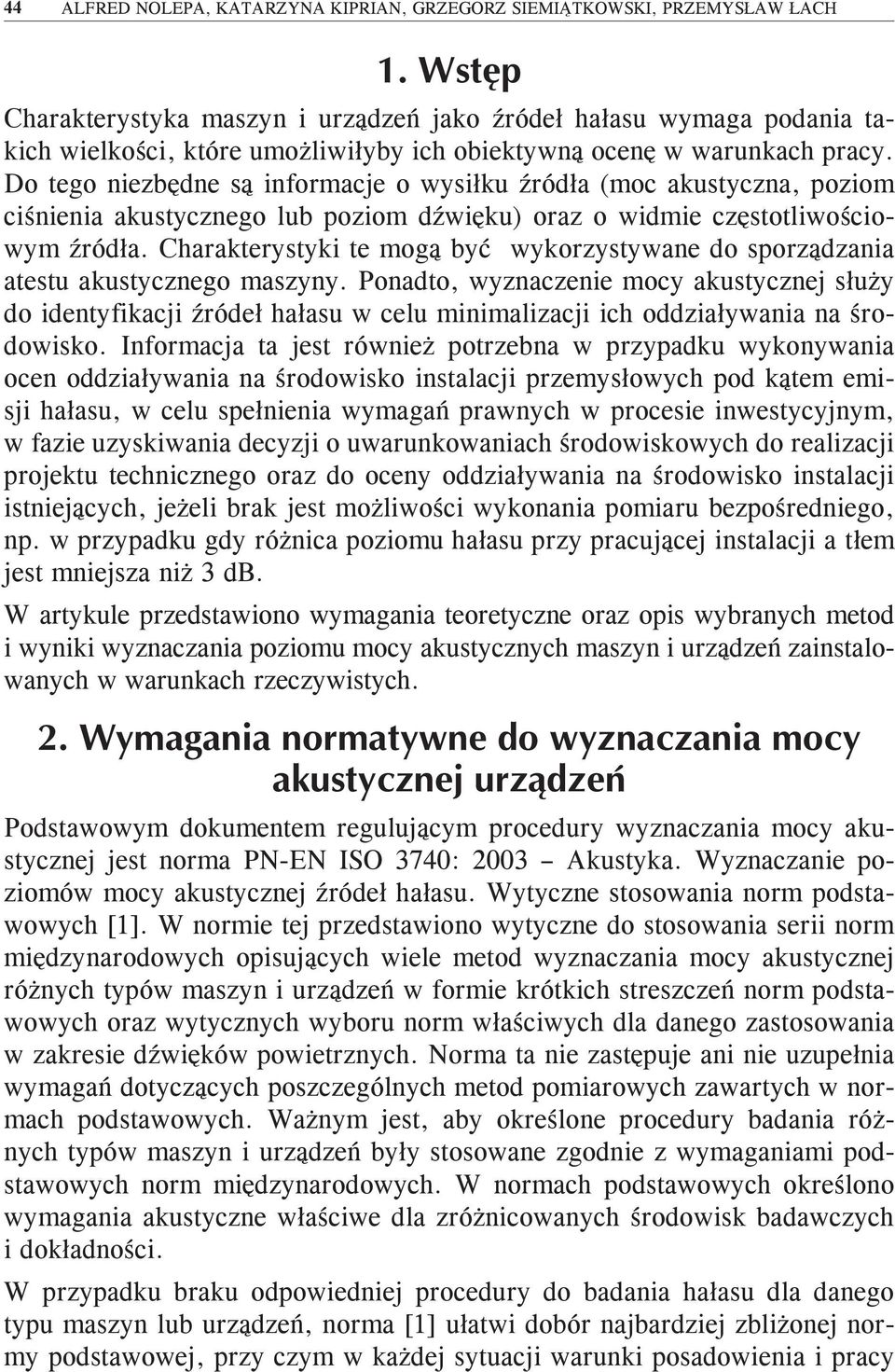 44 ALFRED NOLEPA, KATARZYNA KIPRIAN, GRZEGORZ SIEMIĄTKOWSKI, PRZEMYSŁAW ŁACH

1. Wstęp

Charakterystyka maszyn i urządzeń jako źródeł hałasu wymaga podania takich wielkości, które umożliwiłyby ich obiektywną ocenę w warunkach pracy. Do tego niezbędne są informacje o wysiłku źródła (moc akustyczna, poziom ciśnienia akustycznego lub poziom dźwięku) oraz o widmie częstotliwościowym źródła. Charakterystyki te mogą być wykorzystywane do sporządzania atestu akustycznego maszyny. Ponadto, wyznaczenie mocy akustycznej służy do identyfikacji źródeł hałasu w celu minimalizacji ich oddziaływania na środowisko. Informacja ta jest również potrzebna w przypadku wykonywania ocen oddziaływania na środowisko instalacji przemysłowych pod kątem emisji hałasu, w celu spełnienia wymagań prawnych w procesie inwestycyjnym, w fazie uzyskiwania decyzji o uwarunkowaniach środowiskowych do realizacji projektu technicznego oraz do oceny oddziaływania na środowisko instalacji istniejących, jeżeli brak jest możliwości wykonania pomiaru bezpośredniego, np. w przypadku gdy różnica poziomu hałasu przy pracującej instalacji a tłem jest mniejsza niż 3 dB.

W artykule przedstawiono wymagania teoretyczne oraz opis wybranych metod i wyniki wyznaczania poziomu mocy akustycznych maszyn i urządzeń zainstalowanych w warunkach rzeczywistych.

2. Wymagania normatywne do wyznaczania mocy akustycznej urządzeń

Podstawowym dokumentem regulującym procedury wyznaczania mocy akustycznej jest norma PN-EN ISO 3740: 2003 – Akustyka. Wyznaczanie poziomów mocy akustycznej źródeł hałasu. Wytyczne stosowania norm podstawowych [1]. W normie tej przedstawiono wytyczne do stosowania serii norm międzynarodowych opisujących wiele metod wyznaczania mocy akustycznej różnych typów maszyn i urządzeń w formie krótkich streszczeń norm podstawowych oraz wytycznych wyboru norm właściwych dla danego zastosowania w zakresie dźwięków powietrznych. Norma ta nie zastępuje ani nie uzupełnia wymagań dotyczących poszczególnych metod pomiarowych zawartych w normach podstawowych. Ważnym jest, aby określone procedury badania różnych typów maszyn i urządzeń były stosowane zgodnie z wymaganiami podstawowych norm międzynarodowych. W normach podstawowych określono wymagania akustyczne właściwe dla zróżnicowanych środowisk badawczych i dokładności.

W przypadku braku odpowiedniej procedury do badania hałasu dla danego typu maszyn lub urządzeń, norma [1] ułatwi dobór najbardziej zbliżonej normy podstawowej, przy czym w każdej sytuacji warunki posadowienia i pracy